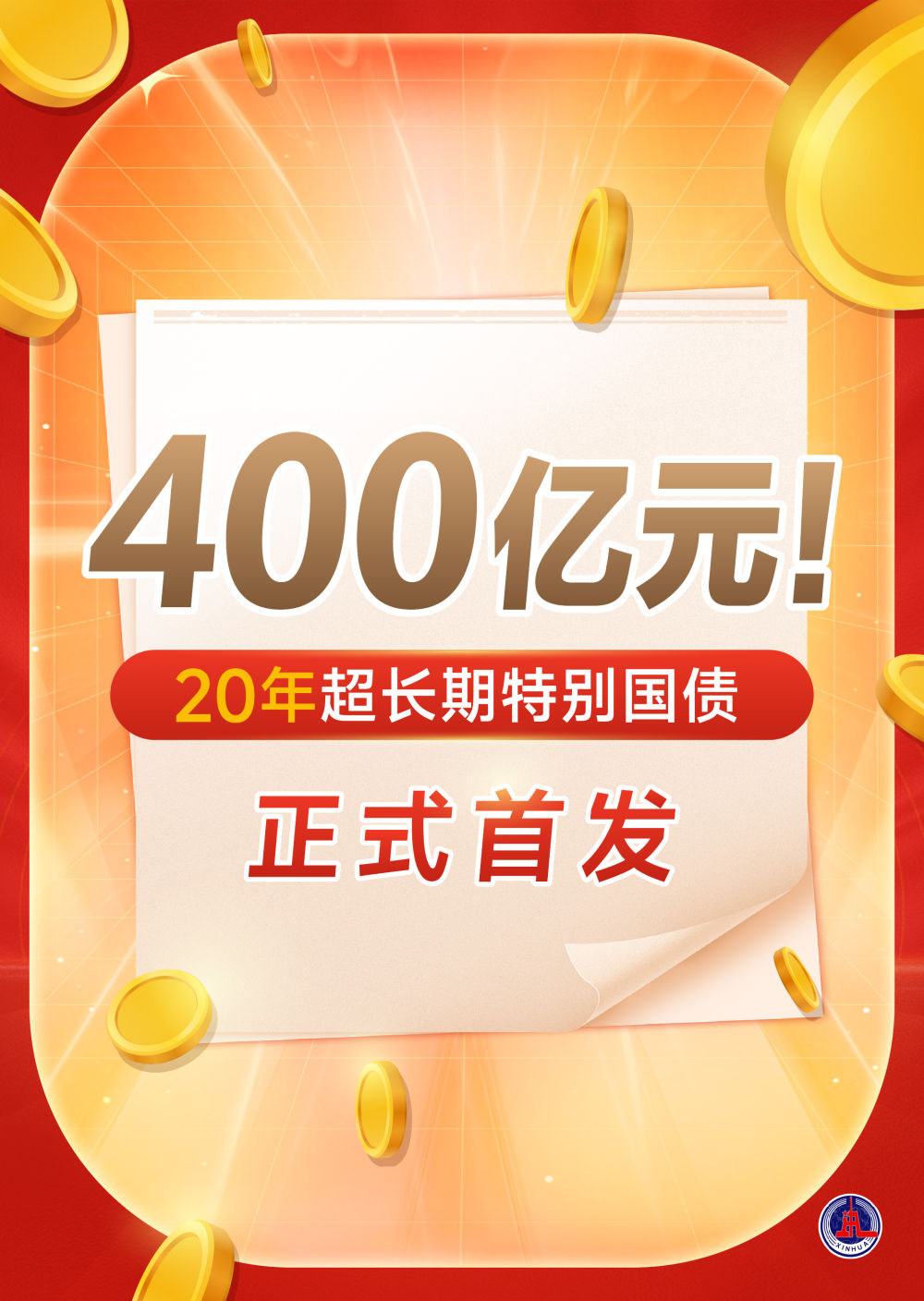 400亿元!

20年超长期特别国债

正式首发

XINHUA